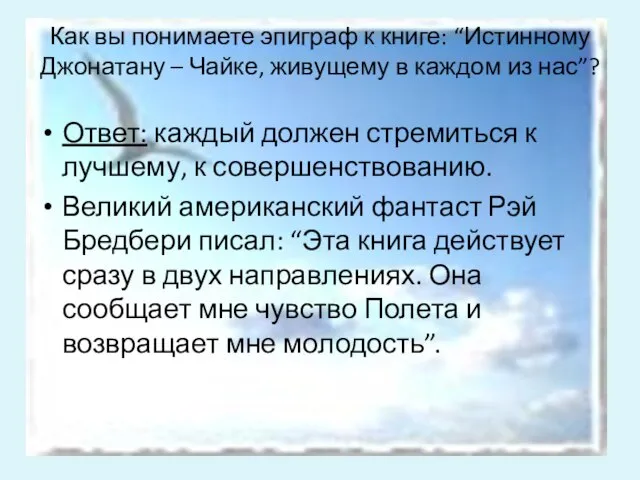 Как вы понимаете эпиграф к книге: “Истинному Джонатану – Чайке, живущему в каждом из нас”?

• Ответ: каждый должен стремиться к лучшему, к совершенствованию.

• Великий американский фантаст Рэй Бредбери писал: “Эта книга действует сразу в двух направлениях. Она сообщает мне чувство Полета и возвращает мне молодость”.